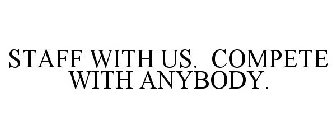 STAFF WITH US. COMPETE WITH ANYBODY.